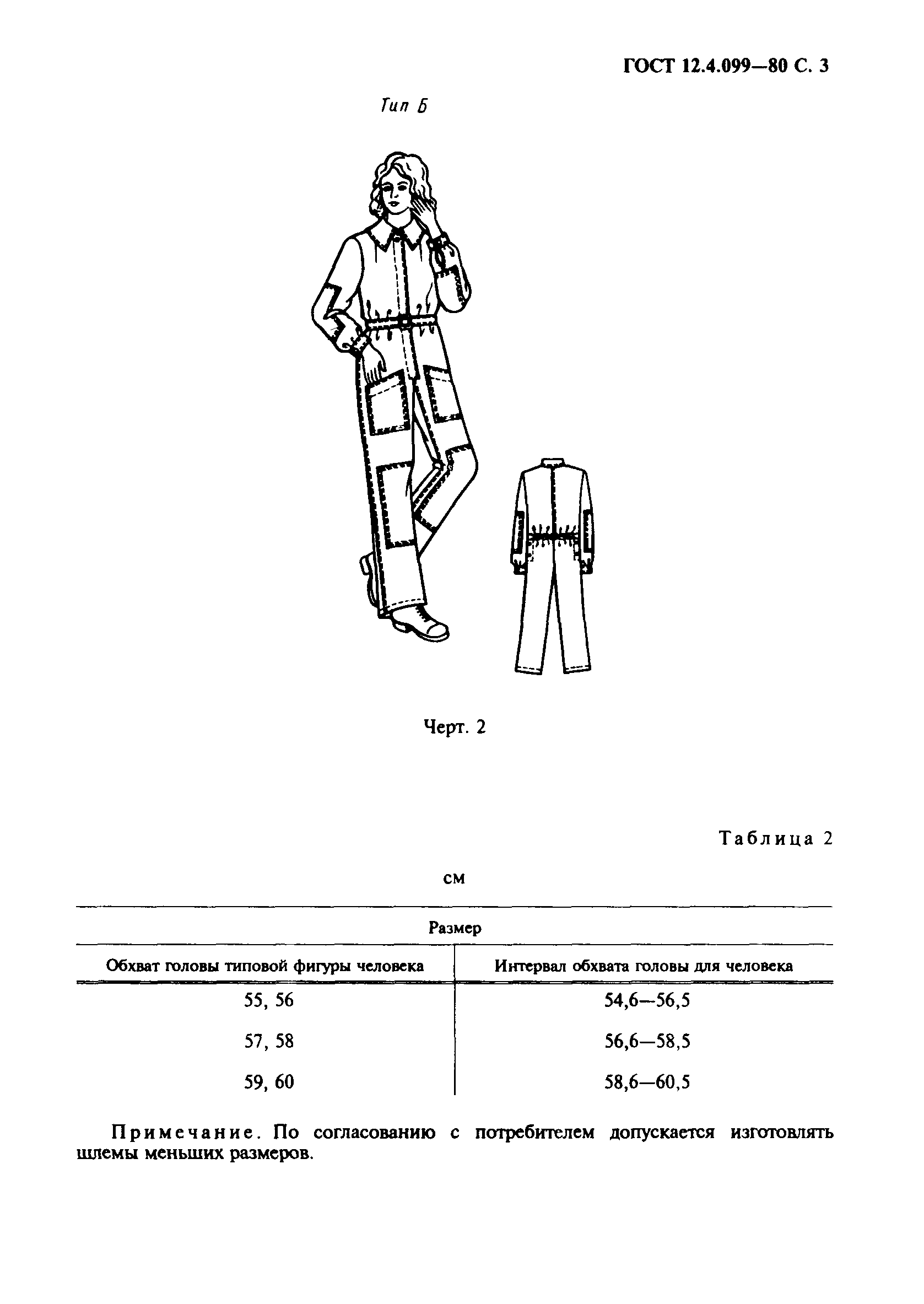 ГОСТ 12.4.099—80 С. 3

Тип Б

Черт. 2

Таблица 2

см

| Размер | |
|---|---|
| Обхват головы типовой фигуры человека | Интервал обхвата головы для человека |
| 55, 56 | 54,6—56,5 |
| 57, 58 | 56,6—58,5 |
| 59, 60 | 58,6—60,5 |

Примечание. По согласованию с потребителем допускается изготовлять шлемы меньших размеров.